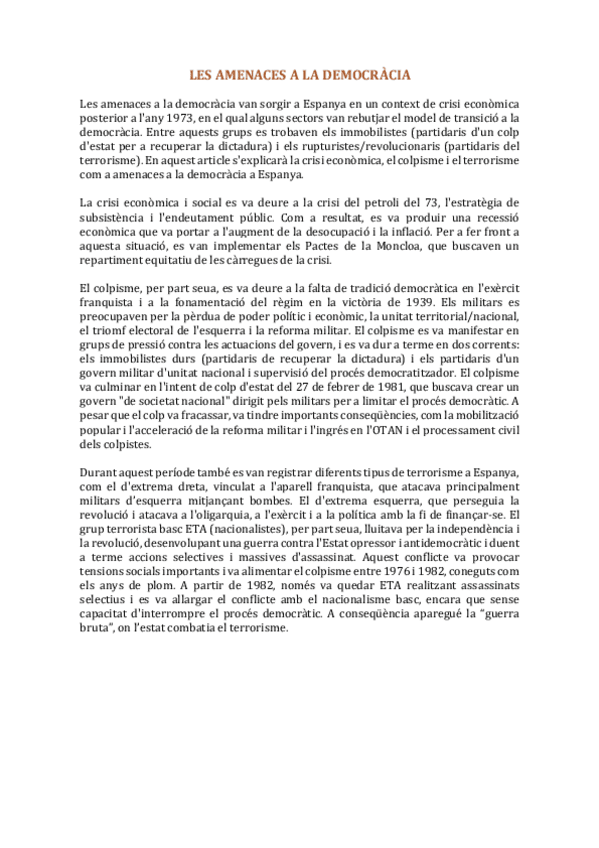 LES AMENACES A LA DEMOCRÀCIA

Les amenaces a la democràcia van sorgir a Espanya en un context de crisi econòmica posterior a l'any 1973, en el qual alguns sectors van rebutjar el model de transició a la democràcia. Entre aquests grups es trobaven els immobilistes (partidaris d'un colp d'estat per a recuperar la dictadura) i els rupturistes/revolucionaris (partidaris del terrorisme). En aquest article s'explicarà la crisi econòmica, el colpisme i el terrorisme com a amenaces a la democràcia a Espanya.

La crisi econòmica i social es va deure a la crisi del petroli del 73, l'estratègia de subsistència i l'endeutament públic. Com a resultat, es va produir una recessió econòmica que va portar a l'augment de la desocupació i la inflació. Per a fer front a aquesta situació, es van implementar els Pactes de la Moncloa, que buscaven un repartiment equitatiu de les càrregues de la crisi.

El colpisme, per part seua, es va deure a la falta de tradició democràtica en l'exèrcit franquista i a la fonamentació del règim en la victòria de 1939. Els militars es preocupaven per la pèrdua de poder polític i econòmic, la unitat territorial/nacional, el triomf electoral de l'esquerra i la reforma militar. El colpisme es va manifestar en grups de pressió contra les actuacions del govern, i es va dur a terme en dos corrents: els immobilistes durs (partidaris de recuperar la dictadura) i els partidaris d'un govern militar d'unitat nacional i supervisió del procés democratitzador. El colpisme va culminar en l'intent de colp d'estat del 27 de febrer de 1981, que buscava crear un govern "de societat nacional" dirigit pels militars per a limitar el procés democràtic. A pesar que el colp va fracassar, va tindre importants conseqüències, com la mobilització popular i l'acceleració de la reforma militar i l'ingrés en l'OTAN i el processament civil dels colpistes.

Durant aquest període també es van registrar diferents tipus de terrorisme a Espanya, com el d'extrema dreta, vinculat a l'aparell franquista, que atacava principalment militars d'esquerra mitjançant bombes. El d'extrema esquerra, que perseguia la revolució i atacava a l'oligarquia, a l'exèrcit i a la política amb la fi de finançar-se. El grup terrorista basc ETA (nacionalistes), per part seua, lluitava per la independència i la revolució, desenvolupant una guerra contra l'Estat opressor i antidemocràtic i duent a terme accions selectives i massives d'assassinat. Aquest conflicte va provocar tensions socials importants i va alimentar el colpisme entre 1976 i 1982, coneguts com els anys de plom. A partir de 1982, només va quedar ETA realitzant assassinats selectius i es va allargar el conflicte amb el nacionalisme basc, encara que sense capacitat d'interrompre el procés democràtic. A conseqüència aparegué la "guerra bruta", on l'estat combatia el terrorisme.